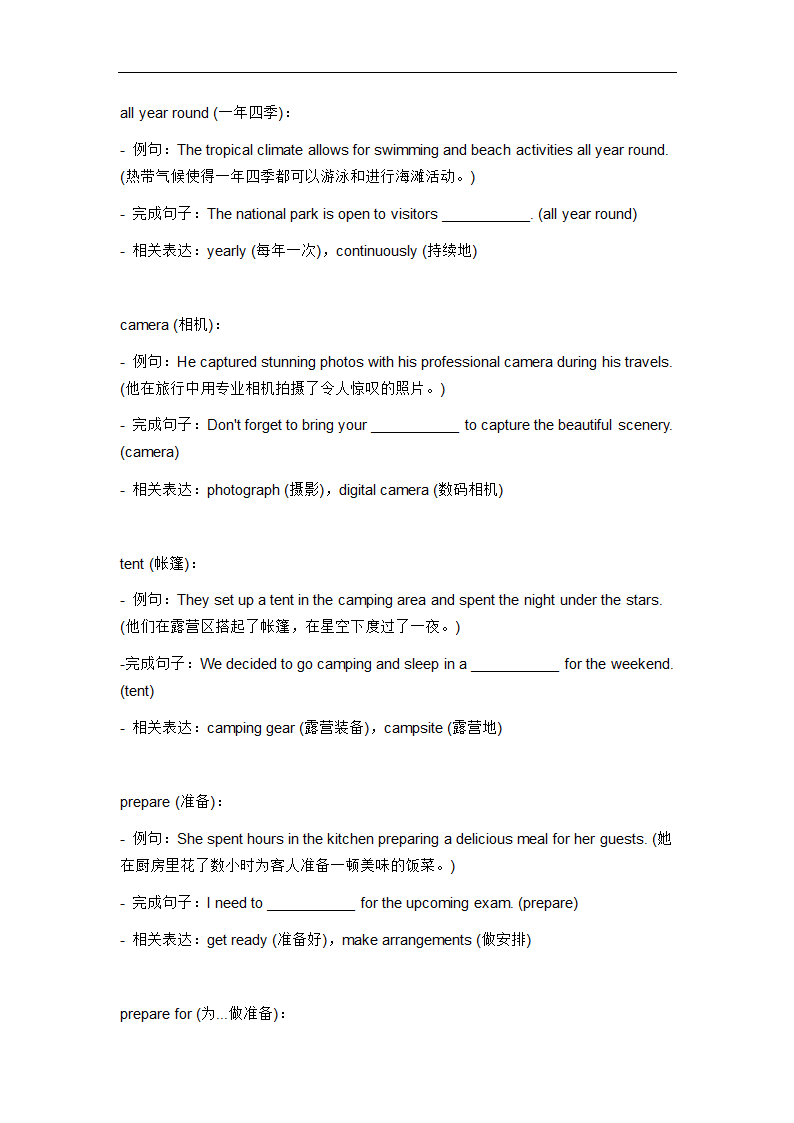 all year round (一年四季)：

- 例句：The tropical climate allows for swimming and beach activities all year round. (热带气候使得一年四季都可以游泳和进行海滩活动。)

- 完成句子：The national park is open to visitors ___________. (all year round)

- 相关表达：yearly (每年一次)，continuously (持续地)

camera (相机)：

- 例句：He captured stunning photos with his professional camera during his travels. (他在旅行中用专业相机拍摄了令人惊叹的照片。)

- 完成句子：Don't forget to bring your ___________ to capture the beautiful scenery. (camera)

- 相关表达：photograph (摄影)，digital camera (数码相机)

tent (帐篷)：

- 例句：They set up a tent in the camping area and spent the night under the stars. (他们在露营区搭起了帐篷，在星空下度过了一夜。)

-完成句子：We decided to go camping and sleep in a ___________ for the weekend. (tent)

- 相关表达：camping gear (露营装备)，campsite (露营地)

prepare (准备)：

- 例句：She spent hours in the kitchen preparing a delicious meal for her guests. (她在厨房里花了数小时为客人准备一顿美味的饭菜。)

- 完成句子：I need to ___________ for the upcoming exam. (prepare)

- 相关表达：get ready (准备好)，make arrangements (做安排)

prepare for (为...做准备)：